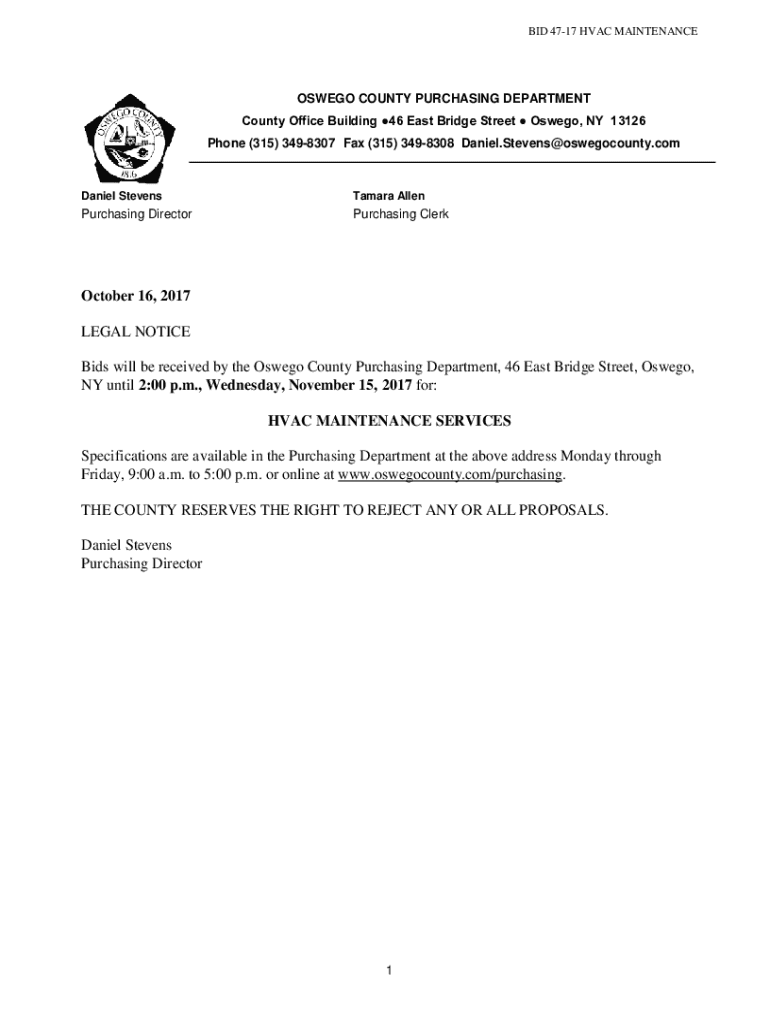 BID 47-17 HVAC MAINTENANCE

OSWEGO COUNTY

1816

OSWEGO COUNTY PURCHASING DEPARTMENT

County Office Building ●46 East Bridge Street ● Oswego, NY 13126

Phone (315) 349-8307 Fax (315) 349-8308 Daniel.Stevens@oswegocounty.com

Daniel Stevens
Purchasing Director

Tamara Allen
Purchasing Clerk

October 16, 2017

LEGAL NOTICE

Bids will be received by the Oswego County Purchasing Department, 46 East Bridge Street, Oswego, NY until 2:00 p.m., Wednesday, November 15, 2017 for:

HVAC MAINTENANCE SERVICES

Specifications are available in the Purchasing Department at the above address Monday through Friday, 9:00 a.m. to 5:00 p.m. or online at www.oswegocounty.com/purchasing.

THE COUNTY RESERVES THE RIGHT TO REJECT ANY OR ALL PROPOSALS.

Daniel Stevens
Purchasing Director

1